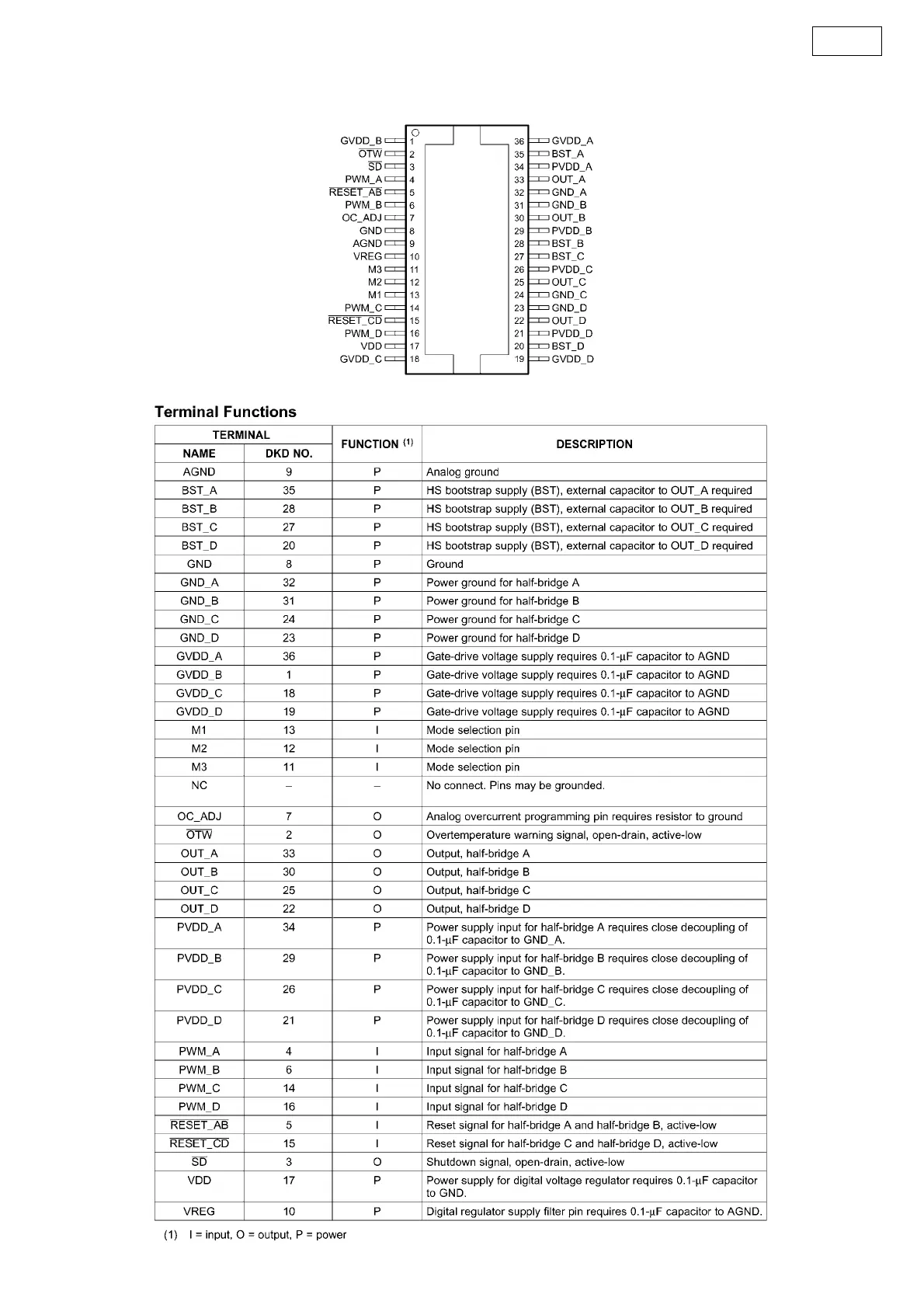 GVDD_B 1
$\overline{OTW}$ 2
$\overline{SD}$ 3
PWM_A 4
$\overline{RESET\_AB}$ 5
PWM_B 6
OC_ADJ 7
GND 8
AGND 9
VREG 10
M3 11
M2 12
M1 13
PWM_C 14
$\overline{RESET\_CD}$ 15
PWM_D 16
VDD 17
GVDD_C 18

36 GVDD_A
35 BST_A
34 PVDD_A
33 OUT_A
32 GND_A
31 GND_B
30 OUT_B
29 PVDD_B
28 BST_B
27 BST_C
26 PVDD_C
25 OUT_C
24 GND_C
23 GND_D
22 OUT_D
21 PVDD_D
20 BST_D
19 GVDD_D

Terminal Functions

| TERMINAL NAME | TERMINAL DKD NO. | FUNCTION (1) | DESCRIPTION |
|---|---|---|---|
| AGND | 9 | P | Analog ground |
| BST_A | 35 | P | HS bootstrap supply (BST), external capacitor to OUT_A required |
| BST_B | 28 | P | HS bootstrap supply (BST), external capacitor to OUT_B required |
| BST_C | 27 | P | HS bootstrap supply (BST), external capacitor to OUT_C required |
| BST_D | 20 | P | HS bootstrap supply (BST), external capacitor to OUT_D required |
| GND | 8 | P | Ground |
| GND_A | 32 | P | Power ground for half-bridge A |
| GND_B | 31 | P | Power ground for half-bridge B |
| GND_C | 24 | P | Power ground for half-bridge C |
| GND_D | 23 | P | Power ground for half-bridge D |
| GVDD_A | 36 | P | Gate-drive voltage supply requires 0.1-μF capacitor to AGND |
| GVDD_B | 1 | P | Gate-drive voltage supply requires 0.1-μF capacitor to AGND |
| GVDD_C | 18 | P | Gate-drive voltage supply requires 0.1-μF capacitor to AGND |
| GVDD_D | 19 | P | Gate-drive voltage supply requires 0.1-μF capacitor to AGND |
| M1 | 13 | I | Mode selection pin |
| M2 | 12 | I | Mode selection pin |
| M3 | 11 | I | Mode selection pin |
| NC | – | – | No connect. Pins may be grounded. |
| OC_ADJ | 7 | O | Analog overcurrent programming pin requires resistor to ground |
| $\overline{OTW}$ | 2 | O | Overtemperature warning signal, open-drain, active-low |
| OUT_A | 33 | O | Output, half-bridge A |
| OUT_B | 30 | O | Output, half-bridge B |
| OUT_C | 25 | O | Output, half-bridge C |
| OUT_D | 22 | O | Output, half-bridge D |
| PVDD_A | 34 | P | Power supply input for half-bridge A requires close decoupling of 0.1-μF capacitor to GND_A. |
| PVDD_B | 29 | P | Power supply input for half-bridge B requires close decoupling of 0.1-μF capacitor to GND_B. |
| PVDD_C | 26 | P | Power supply input for half-bridge C requires close decoupling of 0.1-μF capacitor to GND_C. |
| PVDD_D | 21 | P | Power supply input for half-bridge D requires close decoupling of 0.1-μF capacitor to GND_D. |
| PWM_A | 4 | I | Input signal for half-bridge A |
| PWM_B | 6 | I | Input signal for half-bridge B |
| PWM_C | 14 | I | Input signal for half-bridge C |
| PWM_D | 16 | I | Input signal for half-bridge D |
| $\overline{RESET\_AB}$ | 5 | I | Reset signal for half-bridge A and half-bridge B, active-low |
| $\overline{RESET\_CD}$ | 15 | I | Reset signal for half-bridge C and half-bridge D, active-low |
| $\overline{SD}$ | 3 | O | Shutdown signal, open-drain, active-low |
| VDD | 17 | P | Power supply for digital voltage regulator requires 0.1-μF capacitor to GND. |
| VREG | 10 | P | Digital regulator supply filter pin requires 0.1-μF capacitor to AGND. |

(1) I = input, O = output, P = power